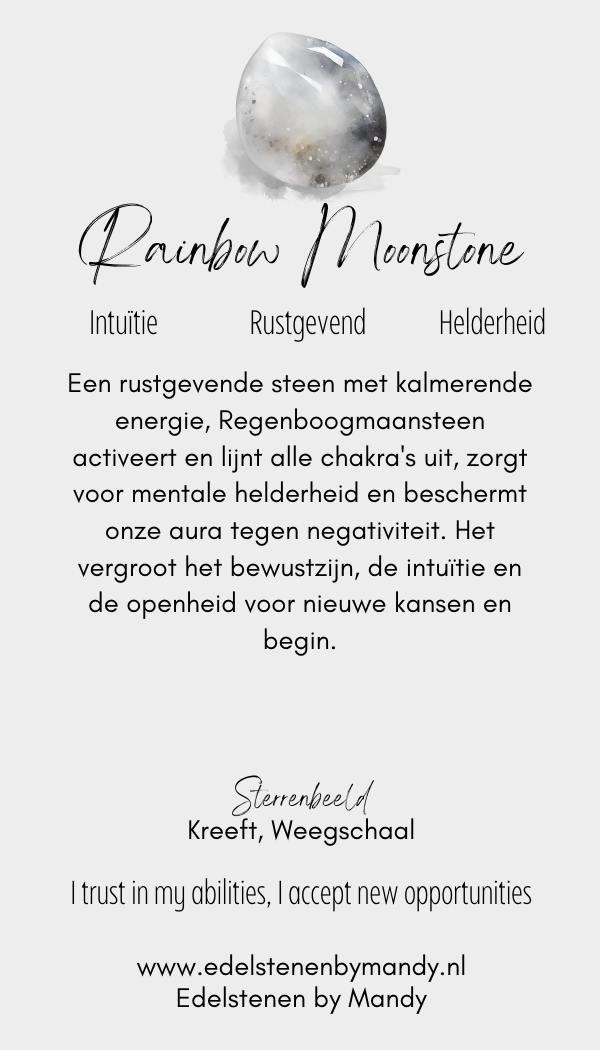 Rainbow Moonstone

Intuïtie Rustgevend Helderheid

Een rustgevende steen met kalmerende energie, Regenboogmaansteen activeert en lijnt alle chakra's uit, zorgt voor mentale helderheid en beschermt onze aura tegen negativiteit. Het vergroot het bewustzijn, de intuïtie en de openheid voor nieuwe kansen en begin.

Sterrenbeeld
Kreeft, Weegschaal

I trust in my abilities, I accept new opportunities

www.edelstenenbymandy.nl
Edelstenen by Mandy